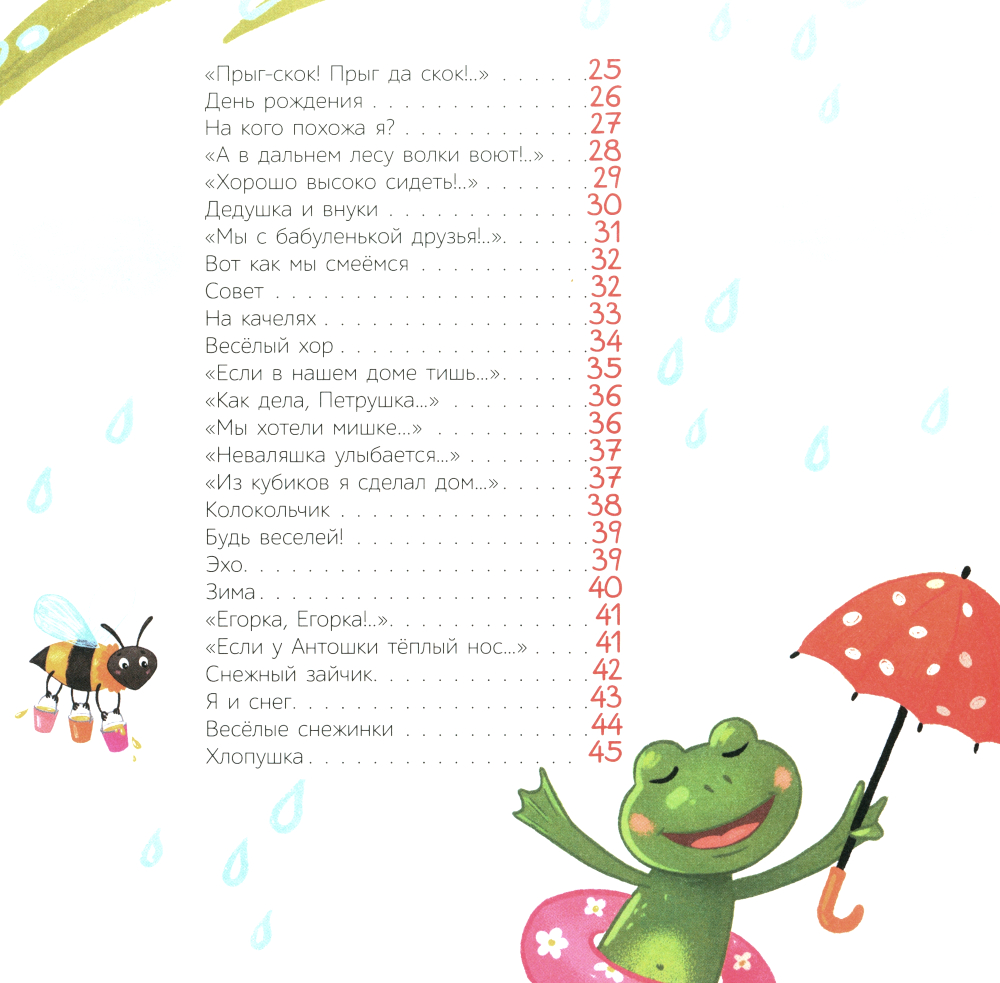 «Прыг-скок! Прыг да скок!..» 25
День рождения 26
На кого похожа я? 27
«А в дальнем лесу волки воют!..» 28
«Хорошо высоко сидеть!..» 29
Дедушка и внуки 30
«Мы с бабуленькой друзья!..» 31
Вот как мы смеёмся 32
Совет 32
На качелях 33
Весёлый хор 34
«Если в нашем доме тишь...» 35
«Как дела, Петрушка...» 36
«Мы хотели мишке...» 36
«Неваляшка улыбается...» 37
«Из кубиков я сделал дом...» 37
Колокольчик 38
Будь веселей! 39
Эхо 39
Зима 40
«Егорка, Егорка!..» 41
«Если у Антошки тёплый нос...» 41
Снежный зайчик 42
Я и снег 43
Весёлые снежинки 44
Хлопушка 45